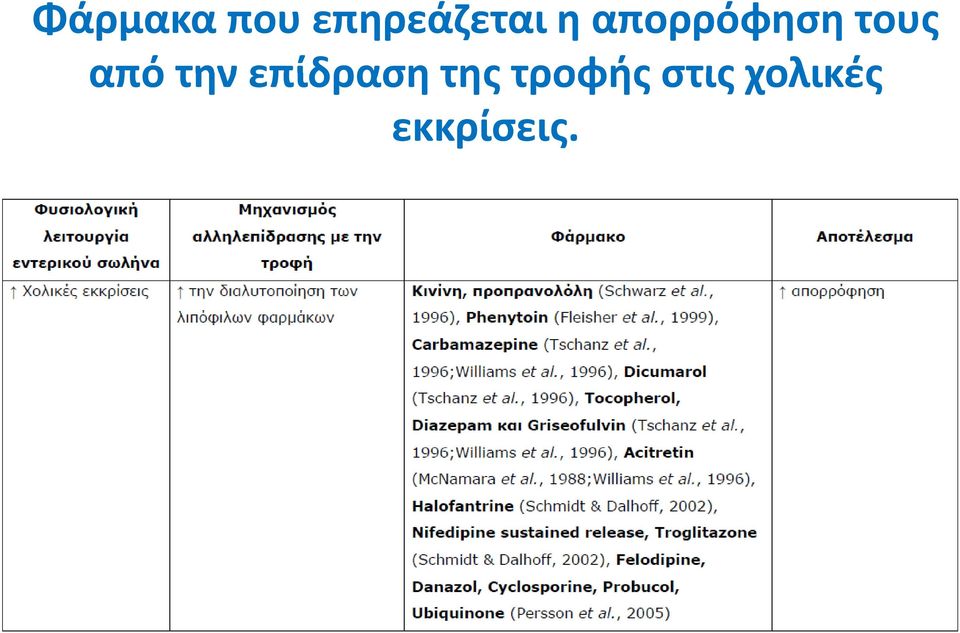 Φάρμακα που επηρεάζεται η απορρόφηση τους από την επίδραση της τροφής στις χολικές εκκρίσεις.

| Φυσιολογική λειτουργία εντερικού σωλήνα | Μηχανισμός αλληλεπίδρασης με την τροφή | Φάρμακο | Αποτέλεσμα |
|---|---|---|---|
| ↑ Χολικές εκκρίσεις | ↑ την διαλυτοποίηση των λιπόφιλων φαρμάκων | Κινίνη, προπρανολόλη (Schwarz et al., 1996), Phenytoin (Fleisher et al., 1999), Carbamazepine (Tschanz et al., 1996;Williams et al., 1996), Dicumarol (Tschanz et al., 1996), Tocopherol, Diazepam και Griseofulvin (Tschanz et al., 1996;Williams et al., 1996), Acitretin (McNamara et al., 1988;Williams et al., 1996), Halofantrine (Schmidt & Dalhoff, 2002), Nifedipine sustained release, Troglitazone (Schmidt & Dalhoff, 2002), Felodipine, Danazol, Cyclosporine, Probucol, Ubiquinone (Persson et al., 2005) | ↑ απορρόφηση |